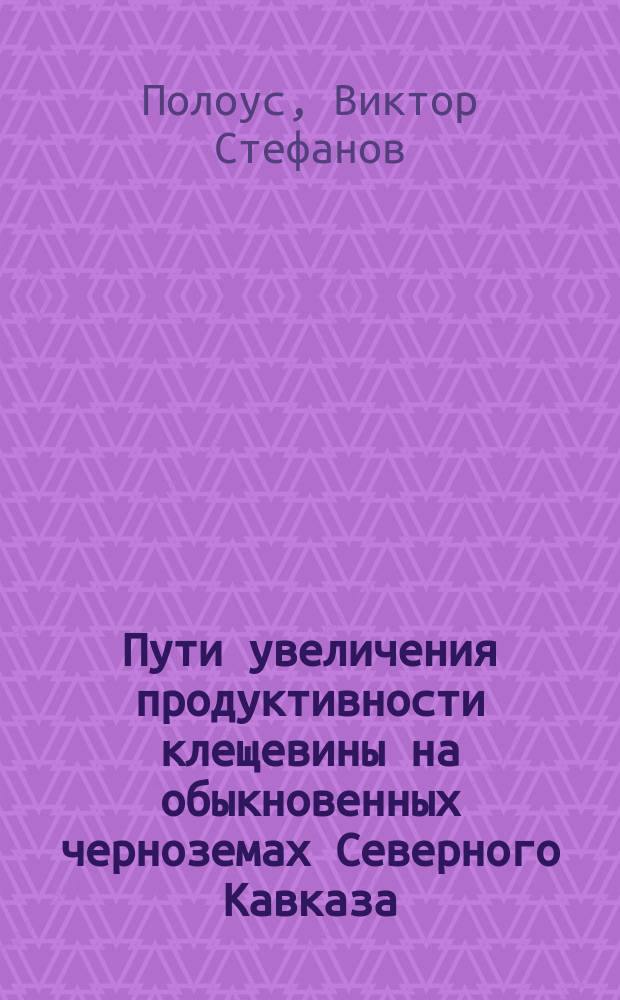 Полоус, Виктор Стефанов

Пути увеличения продуктивности клещевины на обыкновенных черноземах Северного Кавказа